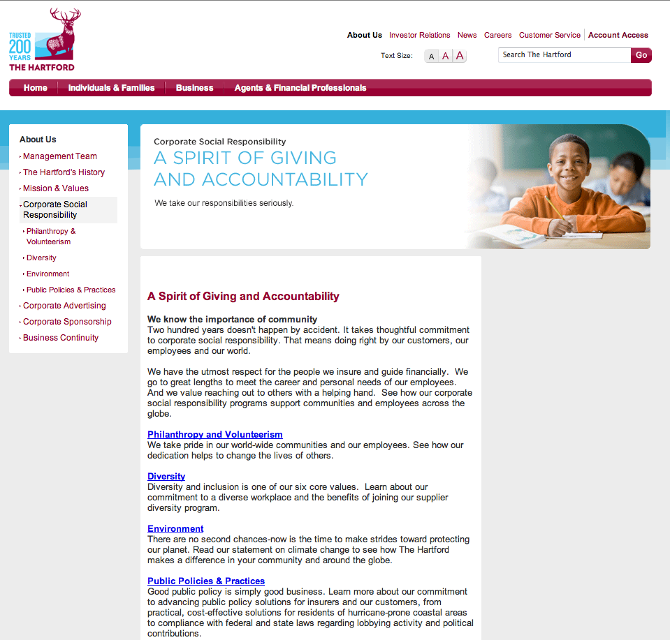 TRUSTED
200
YEARS
THE HARTFORD

About Us Investor Relations News Careers Customer Service Account Access

Text Size: A A A

Search The Hartford Go

Home Individuals & Families Business Agents & Financial Professionals

About Us
Management Team
The Hartford's History
Mission & Values
Corporate Social Responsibility
Philanthropy & Volunteerism
Diversity
Environment
Public Policies & Practices
Corporate Advertising
Corporate Sponsorship
Business Continuity

Corporate Social Responsibility
A SPIRIT OF GIVING AND ACCOUNTABILITY
We take our responsibilities seriously.

A Spirit of Giving and Accountability

We know the importance of community
Two hundred years doesn't happen by accident. It takes thoughtful commitment to corporate social responsibility. That means doing right by our customers, our employees and our world.

We have the utmost respect for the people we insure and guide financially. We go to great lengths to meet the career and personal needs of our employees. And we value reaching out to others with a helping hand. See how our corporate social responsibility programs support communities and employees across the globe.

Philanthropy and Volunteerism
We take pride in our world-wide communities and our employees. See how our dedication helps to change the lives of others.

Diversity
Diversity and inclusion is one of our six core values. Learn about our commitment to a diverse workplace and the benefits of joining our supplier diversity program.

Environment
There are no second chances-now is the time to make strides toward protecting our planet. Read our statement on climate change to see how The Hartford makes a difference in your community and around the globe.

Public Policies & Practices
Good public policy is simply good business. Learn more about our commitment to advancing public policy solutions for insurers and our customers, from practical, cost-effective solutions for residents of hurricane-prone coastal areas to compliance with federal and state laws regarding lobbying activity and political contributions.